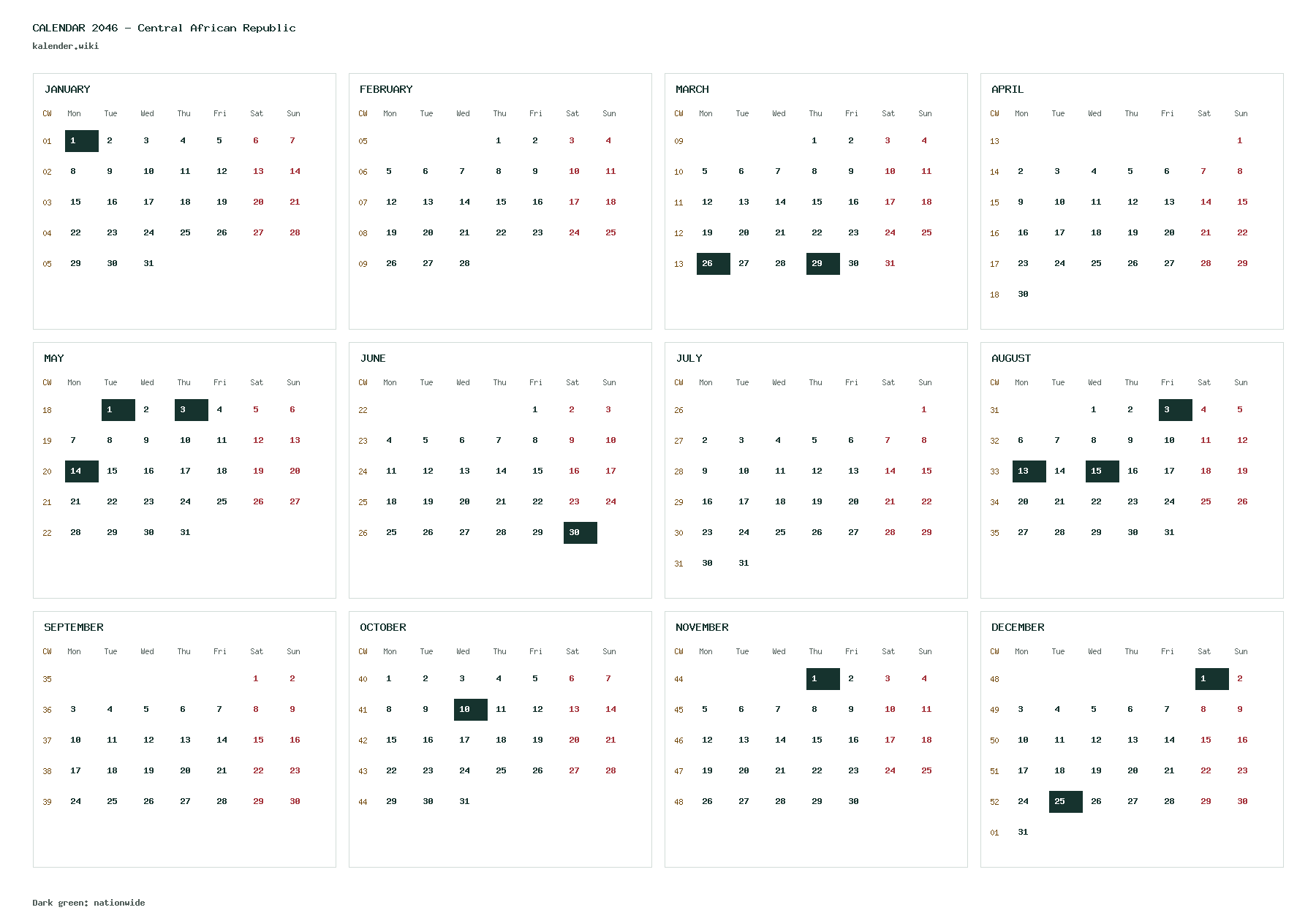 CALENDAR 2046 - Central African Republic
kalender.wiki

JANUARY

| CW | Mon | Tue | Wed | Thu | Fri | Sat | Sun |
|---|---|---|---|---|---|---|---|
| 01 | 1 | 2 | 3 | 4 | 5 | 6 | 7 |
| 02 | 8 | 9 | 10 | 11 | 12 | 13 | 14 |
| 03 | 15 | 16 | 17 | 18 | 19 | 20 | 21 |
| 04 | 22 | 23 | 24 | 25 | 26 | 27 | 28 |
| 05 | 29 | 30 | 31 | | | | |

FEBRUARY

| CW | Mon | Tue | Wed | Thu | Fri | Sat | Sun |
|---|---|---|---|---|---|---|---|
| 05 | | | | 1 | 2 | 3 | 4 |
| 06 | 5 | 6 | 7 | 8 | 9 | 10 | 11 |
| 07 | 12 | 13 | 14 | 15 | 16 | 17 | 18 |
| 08 | 19 | 20 | 21 | 22 | 23 | 24 | 25 |
| 09 | 26 | 27 | 28 | | | | |

MARCH

| CW | Mon | Tue | Wed | Thu | Fri | Sat | Sun |
|---|---|---|---|---|---|---|---|
| 09 | | | | 1 | 2 | 3 | 4 |
| 10 | 5 | 6 | 7 | 8 | 9 | 10 | 11 |
| 11 | 12 | 13 | 14 | 15 | 16 | 17 | 18 |
| 12 | 19 | 20 | 21 | 22 | 23 | 24 | 25 |
| 13 | 26 | 27 | 28 | 29 | 30 | 31 | |

APRIL

| CW | Mon | Tue | Wed | Thu | Fri | Sat | Sun |
|---|---|---|---|---|---|---|---|
| 13 | | | | | | | 1 |
| 14 | 2 | 3 | 4 | 5 | 6 | 7 | 8 |
| 15 | 9 | 10 | 11 | 12 | 13 | 14 | 15 |
| 16 | 16 | 17 | 18 | 19 | 20 | 21 | 22 |
| 17 | 23 | 24 | 25 | 26 | 27 | 28 | 29 |
| 18 | 30 | | | | | | |

MAY

| CW | Mon | Tue | Wed | Thu | Fri | Sat | Sun |
|---|---|---|---|---|---|---|---|
| 18 | | 1 | 2 | 3 | 4 | 5 | 6 |
| 19 | 7 | 8 | 9 | 10 | 11 | 12 | 13 |
| 20 | 14 | 15 | 16 | 17 | 18 | 19 | 20 |
| 21 | 21 | 22 | 23 | 24 | 25 | 26 | 27 |
| 22 | 28 | 29 | 30 | 31 | | | |

JUNE

| CW | Mon | Tue | Wed | Thu | Fri | Sat | Sun |
|---|---|---|---|---|---|---|---|
| 22 | | | | | 1 | 2 | 3 |
| 23 | 4 | 5 | 6 | 7 | 8 | 9 | 10 |
| 24 | 11 | 12 | 13 | 14 | 15 | 16 | 17 |
| 25 | 18 | 19 | 20 | 21 | 22 | 23 | 24 |
| 26 | 25 | 26 | 27 | 28 | 29 | 30 | |

JULY

| CW | Mon | Tue | Wed | Thu | Fri | Sat | Sun |
|---|---|---|---|---|---|---|---|
| 26 | | | | | | | 1 |
| 27 | 2 | 3 | 4 | 5 | 6 | 7 | 8 |
| 28 | 9 | 10 | 11 | 12 | 13 | 14 | 15 |
| 29 | 16 | 17 | 18 | 19 | 20 | 21 | 22 |
| 30 | 23 | 24 | 25 | 26 | 27 | 28 | 29 |
| 31 | 30 | 31 | | | | | |

AUGUST

| CW | Mon | Tue | Wed | Thu | Fri | Sat | Sun |
|---|---|---|---|---|---|---|---|
| 31 | | | 1 | 2 | 3 | 4 | 5 |
| 32 | 6 | 7 | 8 | 9 | 10 | 11 | 12 |
| 33 | 13 | 14 | 15 | 16 | 17 | 18 | 19 |
| 34 | 20 | 21 | 22 | 23 | 24 | 25 | 26 |
| 35 | 27 | 28 | 29 | 30 | 31 | | |

SEPTEMBER

| CW | Mon | Tue | Wed | Thu | Fri | Sat | Sun |
|---|---|---|---|---|---|---|---|
| 35 | | | | | | 1 | 2 |
| 36 | 3 | 4 | 5 | 6 | 7 | 8 | 9 |
| 37 | 10 | 11 | 12 | 13 | 14 | 15 | 16 |
| 38 | 17 | 18 | 19 | 20 | 21 | 22 | 23 |
| 39 | 24 | 25 | 26 | 27 | 28 | 29 | 30 |

OCTOBER

| CW | Mon | Tue | Wed | Thu | Fri | Sat | Sun |
|---|---|---|---|---|---|---|---|
| 40 | 1 | 2 | 3 | 4 | 5 | 6 | 7 |
| 41 | 8 | 9 | 10 | 11 | 12 | 13 | 14 |
| 42 | 15 | 16 | 17 | 18 | 19 | 20 | 21 |
| 43 | 22 | 23 | 24 | 25 | 26 | 27 | 28 |
| 44 | 29 | 30 | 31 | | | | |

NOVEMBER

| CW | Mon | Tue | Wed | Thu | Fri | Sat | Sun |
|---|---|---|---|---|---|---|---|
| 44 | | | | 1 | 2 | 3 | 4 |
| 45 | 5 | 6 | 7 | 8 | 9 | 10 | 11 |
| 46 | 12 | 13 | 14 | 15 | 16 | 17 | 18 |
| 47 | 19 | 20 | 21 | 22 | 23 | 24 | 25 |
| 48 | 26 | 27 | 28 | 29 | 30 | | |

DECEMBER

| CW | Mon | Tue | Wed | Thu | Fri | Sat | Sun |
|---|---|---|---|---|---|---|---|
| 48 | | | | | | 1 | 2 |
| 49 | 3 | 4 | 5 | 6 | 7 | 8 | 9 |
| 50 | 10 | 11 | 12 | 13 | 14 | 15 | 16 |
| 51 | 17 | 18 | 19 | 20 | 21 | 22 | 23 |
| 52 | 24 | 25 | 26 | 27 | 28 | 29 | 30 |
| 01 | 31 | | | | | | |

Dark green: nationwide